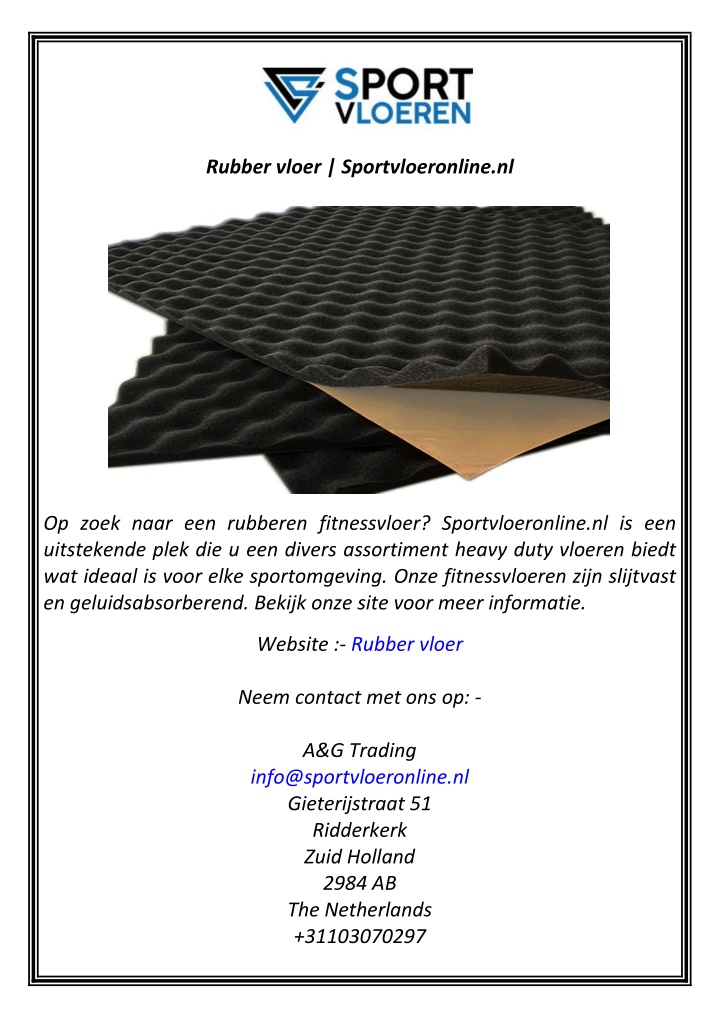 SPORT
VLOEREN

Rubber vloer | Sportvloeronline.nl

Op zoek naar een rubberen fitnessvloer? Sportvloeronline.nl is een uitstekende plek die u een divers assortiment heavy duty vloeren biedt wat ideaal is voor elke sportomgeving. Onze fitnessvloeren zijn slijtvast en geluidsabsorberend. Bekijk onze site voor meer informatie.

Website :- Rubber vloer

Neem contact met ons op: -

A&G Trading
info@sportvloeronline.nl
Gieterijstraat 51
Ridderkerk
Zuid Holland
2984 AB
The Netherlands
+31103070297